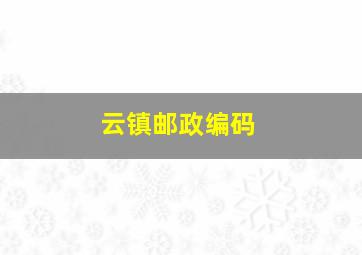 云镇邮政编码